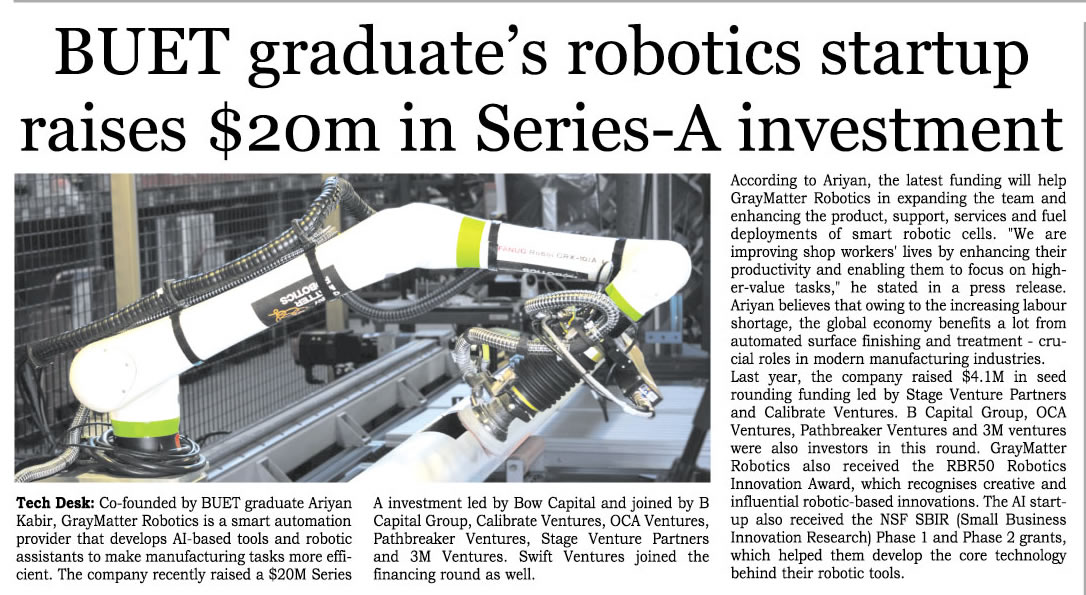 BUET graduate's robotics startup raises $20m in Series-A investment

Tech Desk: Co-founded by BUET graduate Ariyan Kabir, GrayMatter Robotics is a smart automation provider that develops AI-based tools and robotic assistants to make manufacturing tasks more efficient. The company recently raised a $20M Series

A investment led by Bow Capital and joined by B Capital Group, Calibrate Ventures, OCA Ventures, Pathbreaker Ventures, Stage Venture Partners and 3M Ventures. Swift Ventures joined the financing round as well.

According to Ariyan, the latest funding will help GrayMatter Robotics in expanding the team and enhancing the product, support, services and fuel deployments of smart robotic cells. "We are improving shop workers' lives by enhancing their productivity and enabling them to focus on higher-value tasks," he stated in a press release. Ariyan believes that owing to the increasing labour shortage, the global economy benefits a lot from automated surface finishing and treatment - crucial roles in modern manufacturing industries.

Last year, the company raised $4.1M in seed rounding funding led by Stage Venture Partners and Calibrate Ventures. B Capital Group, OCA Ventures, Pathbreaker Ventures and 3M ventures were also investors in this round. GrayMatter Robotics also received the RBR50 Robotics Innovation Award, which recognises creative and influential robotic-based innovations. The AI startup also received the NSF SBIR (Small Business Innovation Research) Phase 1 and Phase 2 grants, which helped them develop the core technology behind their robotic tools.